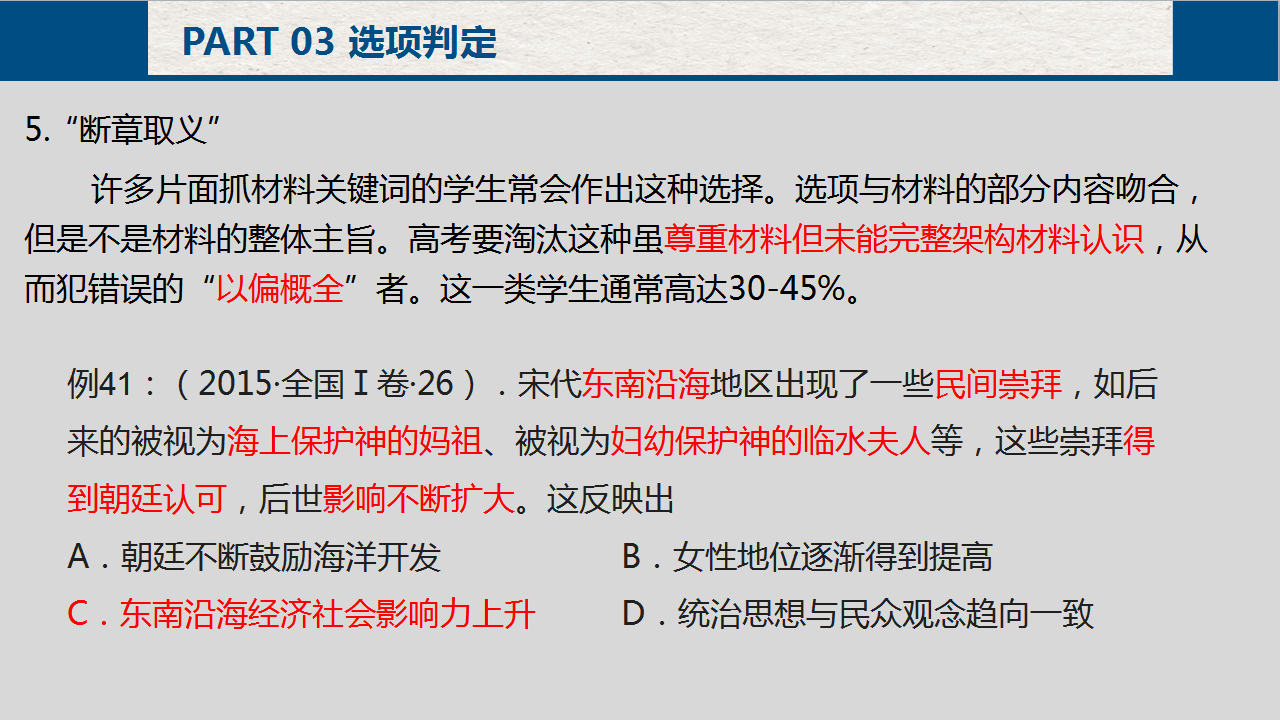 PART 03 选项判定

5. “断章取义”

许多片面抓材料关键词的学生常会作出这种选择。选项与材料的部分内容吻合，但是不是材料的整体主旨。高考要淘汰这种虽尊重材料但未能完整架构材料认识，从而犯错误的“以偏概全”者。这一类学生通常高达30-45%。

例41：（2015·全国Ⅰ卷·26）．宋代东南沿海地区出现了一些民间崇拜，如后来的被视为海上保护神的妈祖、被视为妇幼保护神的临水夫人等，这些崇拜得到朝廷认可，后世影响不断扩大。这反映出

A．朝廷不断鼓励海洋开发

B．女性地位逐渐得到提高

C．东南沿海经济社会影响力上升

D．统治思想与民众观念趋向一致